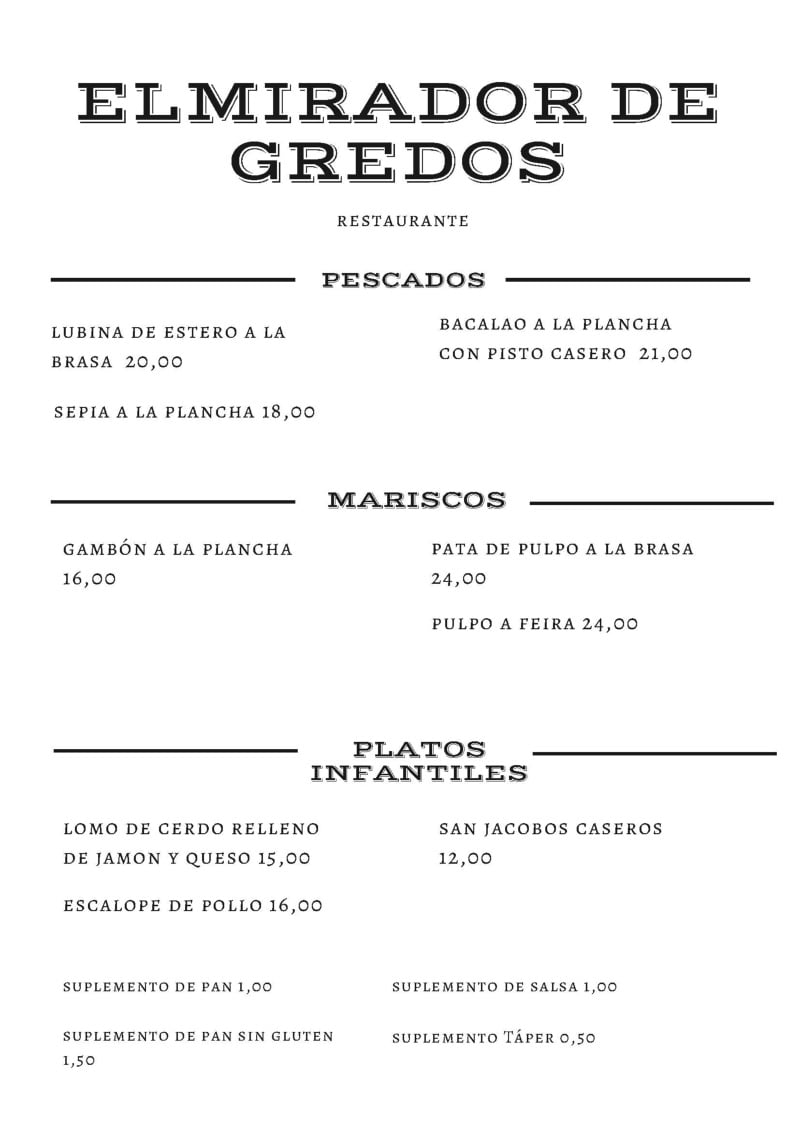 ELMIRADOR DE GREDOS

RESTAURANTE

PESCADOS

LUBINA DE ESTERO A LA BRASA 20,00

SEPIA A LA PLANCHA 18,00

BACALAO A LA PLANCHA CON PISTO CASERO 21,00

MARISCOS

GAMBÓN A LA PLANCHA 16,00

PATA DE PULPO A LA BRASA 24,00

PULPO A FEIRA 24,00

PLATOS INFANTILES

LOMO DE CERDO RELLENO DE JAMON Y QUESO 15,00

ESCALOPE DE POLLO 16,00

SAN JACOBOS CASEROS 12,00

SUPLEMENTO DE PAN 1,00

SUPLEMENTO DE PAN SIN GLUTEN 1,50

SUPLEMENTO DE SALSA 1,00

SUPLEMENTO TÁPER 0,50